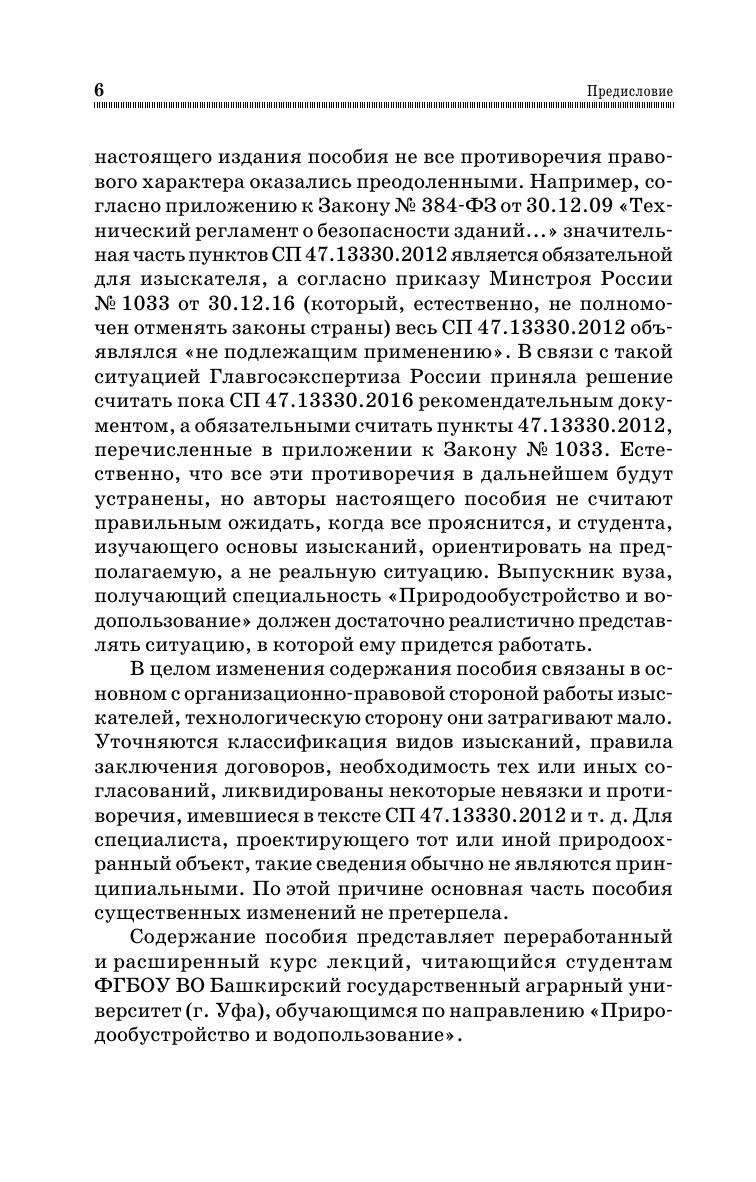 6 Предисловие

настоящего издания пособия не все противоречия правового характера оказались преодоленными. Например, согласно приложению к Закону № 384-ФЗ от 30.12.09 «Технический регламент о безопасности зданий...» значительная часть пунктов СП 47.13330.2012 является обязательной для изыскателя, а согласно приказу Минстроя России № 1033 от 30.12.16 (который, естественно, не полномочен отменять законы страны) весь СП 47.13330.2012 объявлялся «не подлежащим применению». В связи с такой ситуацией Главгосэкспертиза России приняла решение считать пока СП 47.13330.2016 рекомендательным документом, а обязательными считать пункты 47.13330.2012, перечисленные в приложении к Закону № 1033. Естественно, что все эти противоречия в дальнейшем будут устранены, но авторы настоящего пособия не считают правильным ожидать, когда все прояснится, и студента, изучающего основы изысканий, ориентировать на предполагаемую, а не реальную ситуацию. Выпускник вуза, получающий специальность «Природообустройство и водопользование» должен достаточно реалистично представлять ситуацию, в которой ему придется работать.

В целом изменения содержания пособия связаны в основном с организационно-правовой стороной работы изыскателей, технологическую сторону они затрагивают мало. Уточняются классификация видов изысканий, правила заключения договоров, необходимость тех или иных согласований, ликвидированы некоторые невязки и противоречия, имевшиеся в тексте СП 47.13330.2012 и т. д. Для специалиста, проектирующего тот или иной природоохранный объект, такие сведения обычно не являются принципиальными. По этой причине основная часть пособия существенных изменений не претерпела.

Содержание пособия представляет переработанный и расширенный курс лекций, читающийся студентам ФГБОУ ВО Башкирский государственный аграрный университет (г. Уфа), обучающимся по направлению «Природообустройство и водопользование».